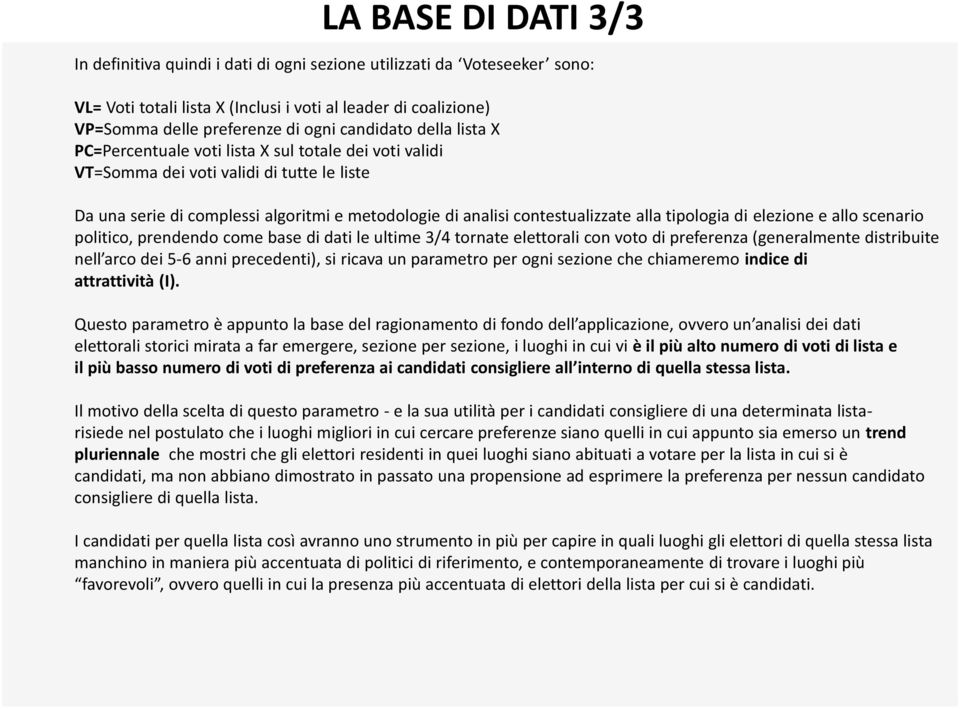 LA BASE DI DATI 3/3

In definitiva quindi i dati di ogni sezione utilizzati da ‘Voteseeker’ sono:

VL= Voti totali lista X (Inclusi i voti al leader di coalizione)
VP=Somma delle preferenze di ogni candidato della lista X
PC=Percentuale voti lista X sul totale dei voti validi
VT=Somma dei voti validi di tutte le liste

Da una serie di complessi algoritmi e metodologie di analisi contestualizzate alla tipologia di elezione e allo scenario politico, prendendo come base di dati le ultime 3/4 tornate elettorali con voto di preferenza (generalmente distribuite nell’arco dei 5-6 anni precedenti), si ricava un parametro per ogni sezione che chiameremo indice di attrattività (I).

Questo parametro è appunto la base del ragionamento di fondo dell’applicazione, ovvero un’analisi dei dati elettorali storici mirata a far emergere, sezione per sezione, i luoghi in cui vi è il più alto numero di voti di lista e il più basso numero di voti di preferenza ai candidati consigliere all’interno di quella stessa lista.

Il motivo della scelta di questo parametro - e la sua utilità per i candidati consigliere di una determinata lista- risiede nel postulato che i luoghi migliori in cui cercare preferenze siano quelli in cui appunto sia emerso un trend pluriennale che mostri che gli elettori residenti in quei luoghi siano abituati a votare per la lista in cui si è candidati, ma non abbiano dimostrato in passato una propensione ad esprimere la preferenza per nessun candidato consigliere di quella lista.

I candidati per quella lista così avranno uno strumento in più per capire in quali luoghi gli elettori di quella stessa lista manchino in maniera più accentuata di politici di riferimento, e contemporaneamente di trovare i luoghi più “favorevoli”, ovvero quelli in cui la presenza più accentuata di elettori della lista per cui si è candidati.